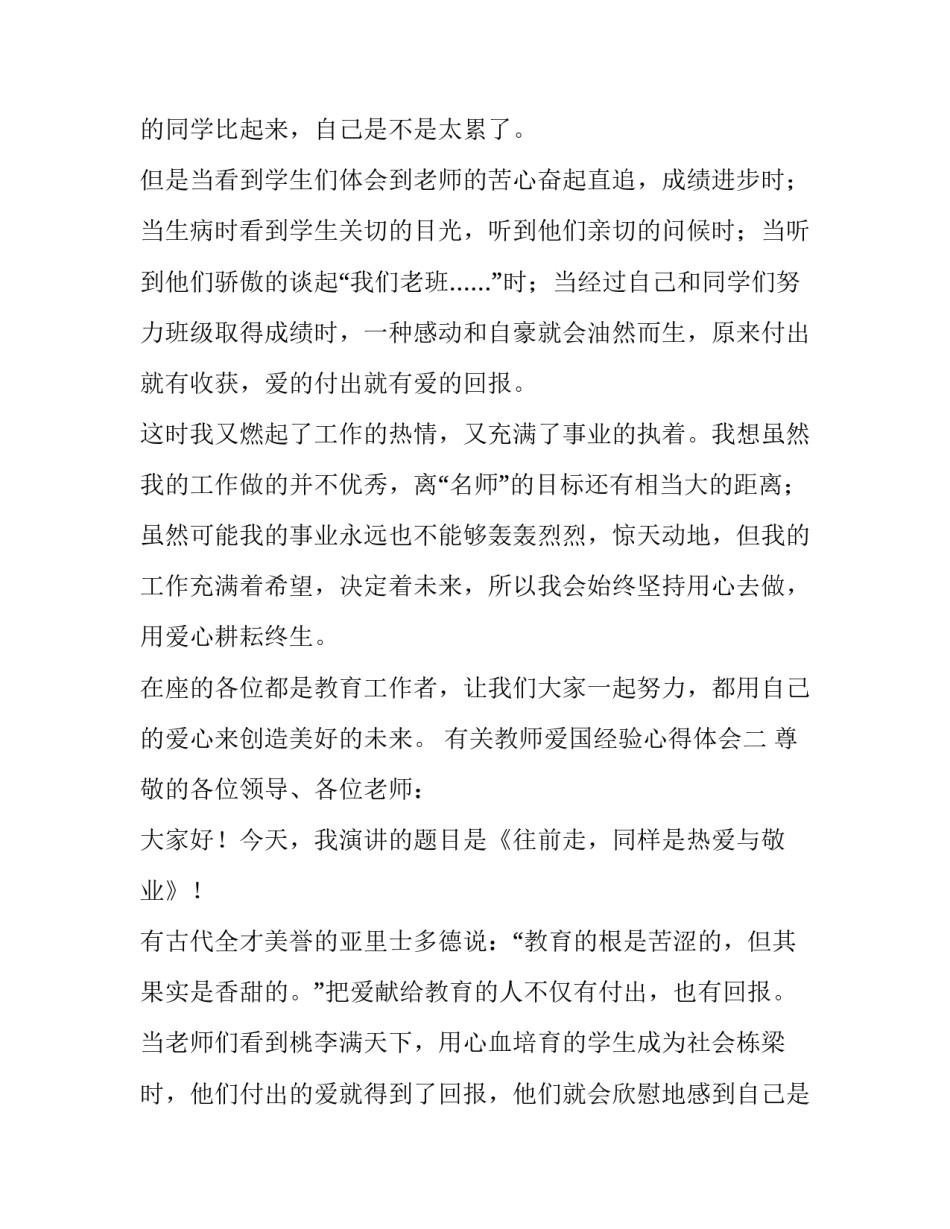 的同学比起来，自己是不是太累了。

但是当看到学生们体会到老师的苦心奋起直追，成绩进步时；当生病时看到学生关切的目光，听到他们亲切的问候时；当听到他们骄傲的谈起“我们老班......”时；当经过自己和同学们努力班级取得成绩时，一种感动和自豪就会油然而生，原来付出就有收获，爱的付出就有爱的回报。

这时我又燃起了工作的热情，又充满了事业的执着。我想虽然我的工作做的并不优秀，离“名师”的目标还有相当大的距离；虽然可能我的事业永远也不能够轰轰烈烈，惊天动地，但我的工作充满着希望，决定着未来，所以我会始终坚持用心去做，用爱心耕耘终生。

在座的各位都是教育工作者，让我们大家一起努力，都用自己的爱心来创造美好的未来。 有关教师爱国经验心得体会二 尊敬的各位领导、各位老师：

大家好！今天，我演讲的题目是《往前走，同样是热爱与敬业》！

有古代全才美誉的亚里士多德说：“教育的根是苦涩的，但其果实是香甜的。”把爱献给教育的人不仅有付出，也有回报。当老师们看到桃李满天下，用心血培育的学生成为社会栋梁时，他们付出的爱就得到了回报，他们就会欣慰地感到自己是